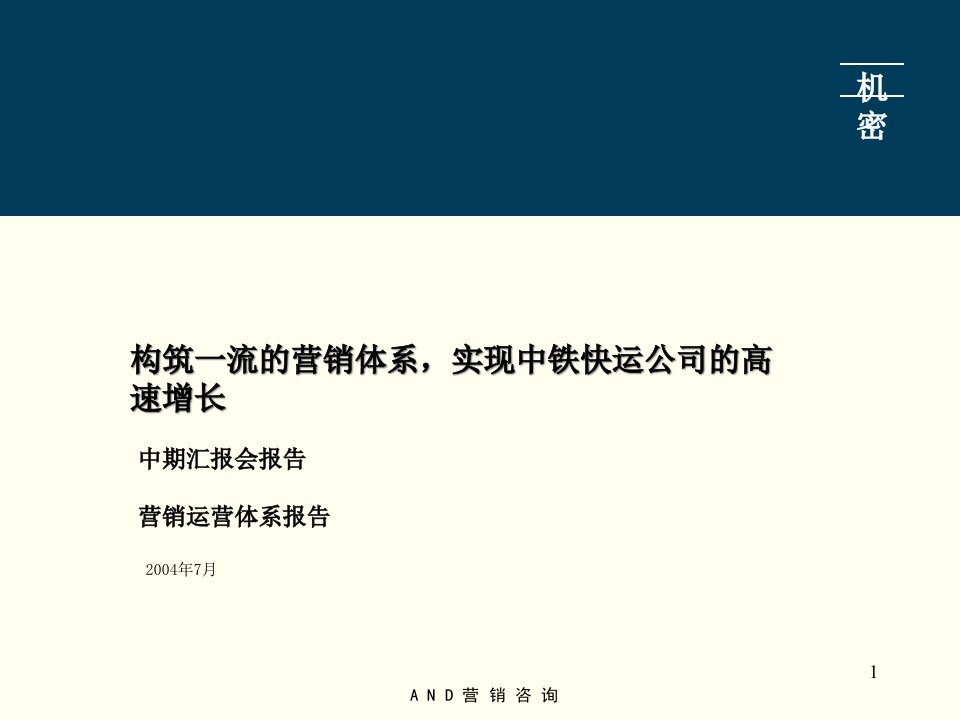 机密

构筑一流的营销体系，实现中铁快运公司的高速增长

中期汇报会报告

营销运营体系报告

2004年7月

1

AND营销咨询